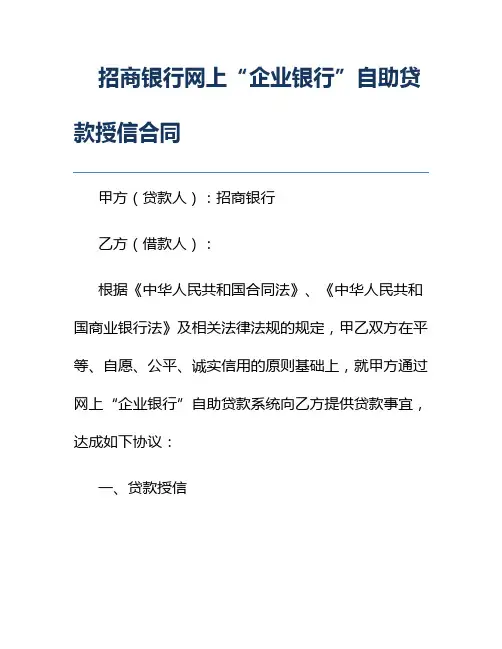 招商银行网上“企业银行”自助贷款授信合同

甲方（贷款人）：招商银行

乙方（借款人）：

根据《中华人民共和国合同法》、《中华人民共和国商业银行法》及相关法律法规的规定，甲乙双方在平等、自愿、公平、诚实信用的原则基础上，就甲方通过网上“企业银行”自助贷款系统向乙方提供贷款事宜，达成如下协议：

一、贷款授信